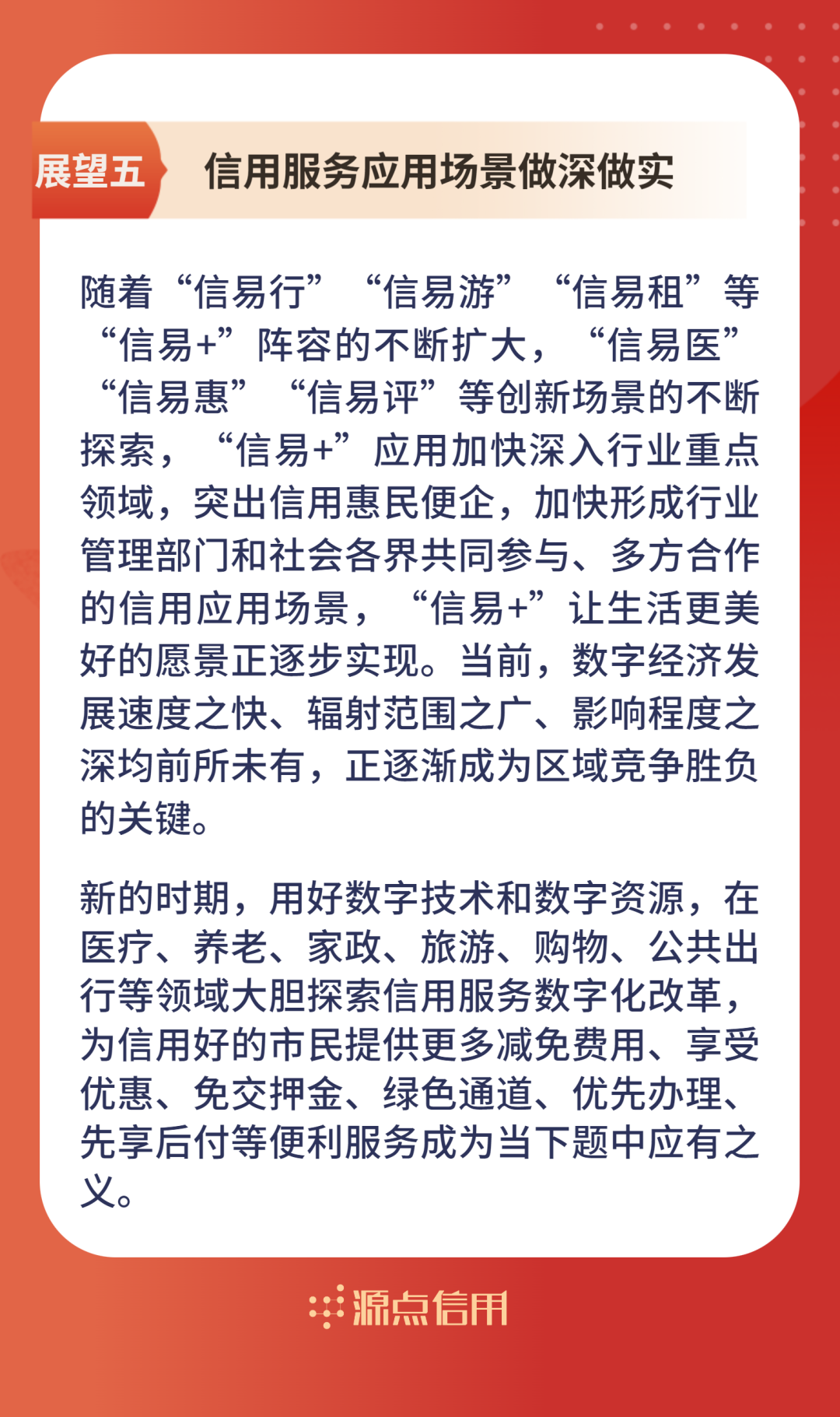 展望五

信用服务应用场景做深做实

随着“信易行”“信易游”“信易租”等“信易+”阵容的不断扩大，“信易医”“信易惠”“信易评”等创新场景的不断探索，“信易+”应用加快深入行业重点领域，突出信用惠民便企，加快形成行业管理部门和社会各界共同参与、多方合作的信用应用场景，“信易+”让生活更美好的愿景正逐步实现。当前，数字经济发展速度之快、辐射范围之广、影响程度之深均前所未有，正逐渐成为区域竞争胜负的关键。

新的时期，用好数字技术和数字资源，在医疗、养老、家政、旅游、购物、公共出行等领域大胆探索信用服务数字化改革，为信用好的市民提供更多减免费用、享受优惠、免交押金、绿色通道、优先办理、先享后付等便利服务成为当下题中应有之义。

源点信用